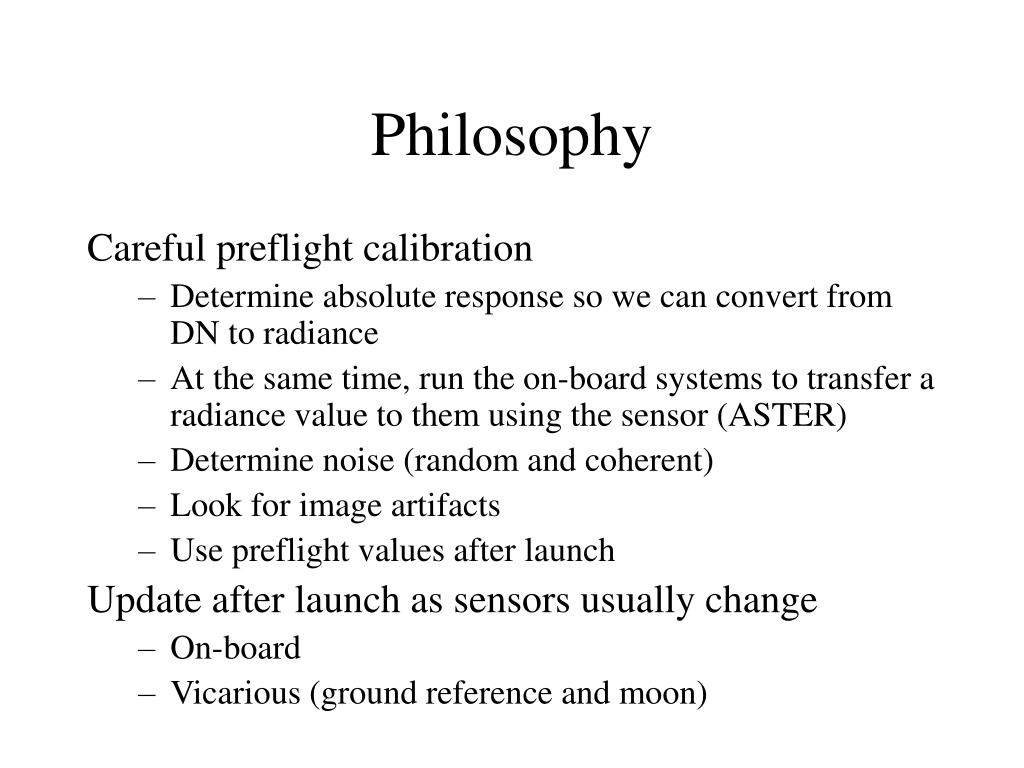 Philosophy

Careful preflight calibration

– Determine absolute response so we can convert from DN to radiance
– At the same time, run the on-board systems to transfer a radiance value to them using the sensor (ASTER)
– Determine noise (random and coherent)
– Look for image artifacts
– Use preflight values after launch

Update after launch as sensors usually change

– On-board
– Vicarious (ground reference and moon)